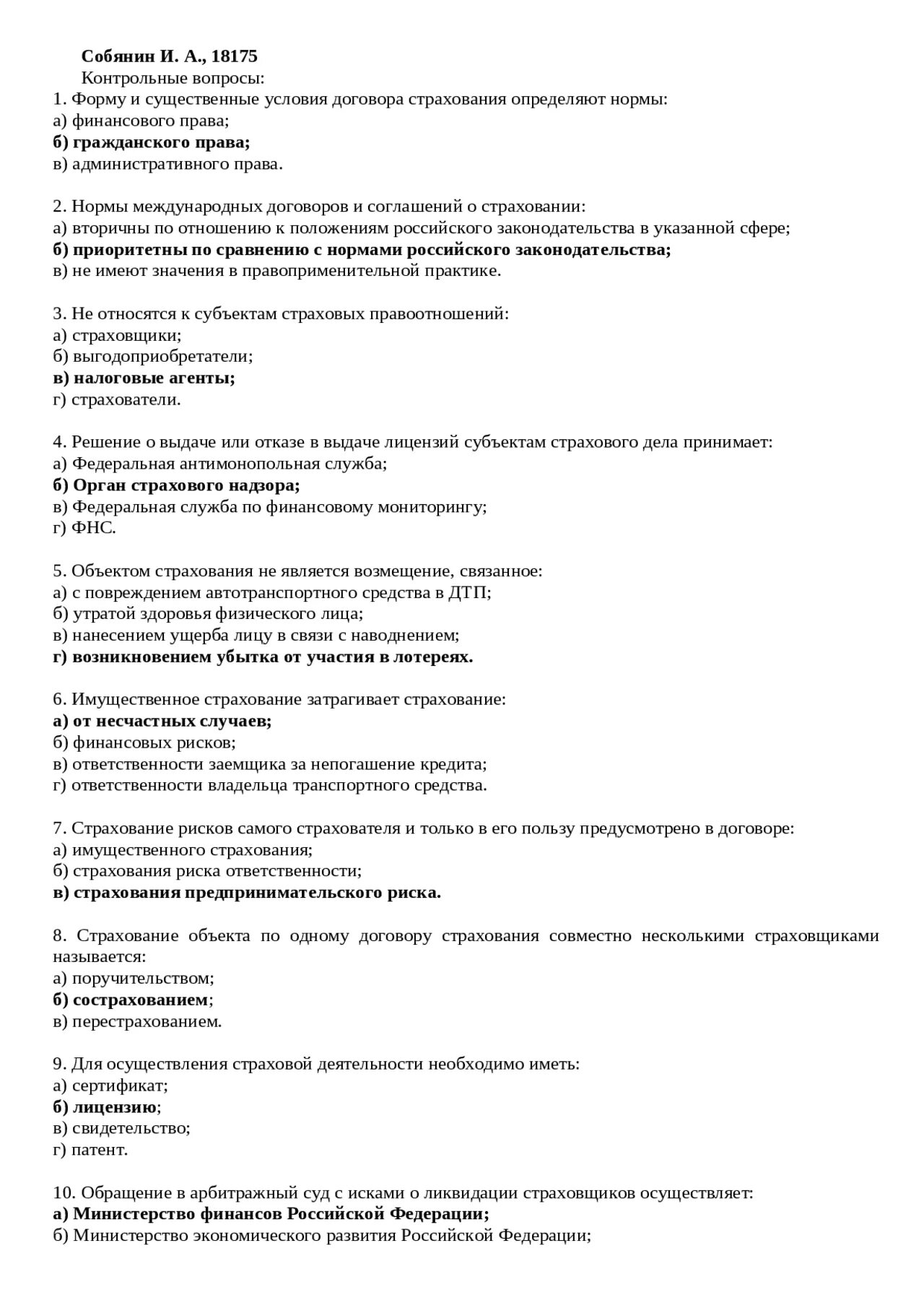 Собянин И. А., 18175
Контрольные вопросы:
1. Форму и существенные условия договора страхования определяют нормы:
а) финансового права;
б) гражданского права;
в) административного права.

2. Нормы международных договоров и соглашений о страховании:
а) вторичны по отношению к положениям российского законодательства в указанной сфере;
б) приоритетны по сравнению с нормами российского законодательства;
в) не имеют значения в правоприменительной практике.

3. Не относятся к субъектам страховых правоотношений:
а) страховщики;
б) выгодоприобретатели;
в) налоговые агенты;
г) страхователи.

4. Решение о выдаче или отказе в выдаче лицензий субъектам страхового дела принимает:
а) Федеральная антимонопольная служба;
б) Орган страхового надзора;
в) Федеральная служба по финансовому мониторингу;
г) ФНС.

5. Объектом страхования не является возмещение, связанное:
а) с повреждением автотранспортного средства в ДТП;
б) утратой здоровья физического лица;
в) нанесением ущерба лицу в связи с наводнением;
г) возникновением убытка от участия в лотереях.

6. Имущественное страхование затрагивает страхование:
а) от несчастных случаев;
б) финансовых рисков;
в) ответственности заемщика за непогашение кредита;
г) ответственности владельца транспортного средства.

7. Страхование рисков самого страхователя и только в его пользу предусмотрено в договоре:
а) имущественного страхования;
б) страхования риска ответственности;
в) страхования предпринимательского риска.

8. Страхование объекта по одному договору страхования совместно несколькими страховщиками называется:
а) поручительством;
б) сострахованием;
в) перестрахованием.

9. Для осуществления страховой деятельности необходимо иметь:
а) сертификат;
б) лицензию;
в) свидетельство;
г) патент.

10. Обращение в арбитражный суд с исками о ликвидации страховщиков осуществляет:
а) Министерство финансов Российской Федерации;
б) Министерство экономического развития Российской Федерации;